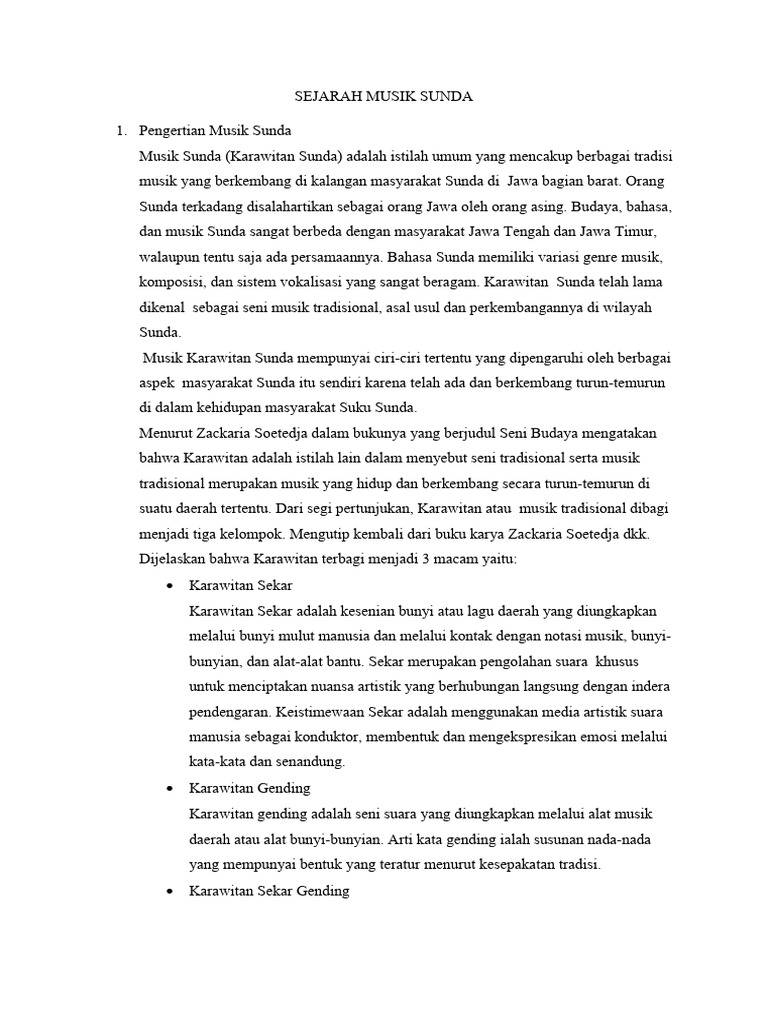 SEJARAH MUSIK SUNDA

1. Pengertian Musik Sunda

Musik Sunda (Karawitan Sunda) adalah istilah umum yang mencakup berbagai tradisi musik yang berkembang di kalangan masyarakat Sunda di Jawa bagian barat. Orang Sunda terkadang disalahartikan sebagai orang Jawa oleh orang asing. Budaya, bahasa, dan musik Sunda sangat berbeda dengan masyarakat Jawa Tengah dan Jawa Timur, walaupun tentu saja ada persamaannya. Bahasa Sunda memiliki variasi genre musik, komposisi, dan sistem vokalisasi yang sangat beragam. Karawitan Sunda telah lama dikenal sebagai seni musik tradisional, asal usul dan perkembangannya di wilayah Sunda.

Musik Karawitan Sunda mempunyai ciri-ciri tertentu yang dipengaruhi oleh berbagai aspek masyarakat Sunda itu sendiri karena telah ada dan berkembang turun-temurun di dalam kehidupan masyarakat Suku Sunda.

Menurut Zackaria Soetedja dalam bukunya yang berjudul Seni Budaya mengatakan bahwa Karawitan adalah istilah lain dalam menyebut seni tradisional serta musik tradisional merupakan musik yang hidup dan berkembang secara turun-temurun di suatu daerah tertentu. Dari segi pertunjukan, Karawitan atau musik tradisional dibagi menjadi tiga kelompok. Mengutip kembali dari buku karya Zackaria Soetedja dkk. Dijelaskan bahwa Karawitan terbagi menjadi 3 macam yaitu:

• Karawitan Sekar
Karawitan Sekar adalah kesenian bunyi atau lagu daerah yang diungkapkan melalui bunyi mulut manusia dan melalui kontak dengan notasi musik, bunyi-bunyian, dan alat-alat bantu. Sekar merupakan pengolahan suara khusus untuk menciptakan nuansa artistik yang berhubungan langsung dengan indera pendengaran. Keistimewaan Sekar adalah menggunakan media artistik suara manusia sebagai konduktor, membentuk dan mengekspresikan emosi melalui kata-kata dan senandung.

• Karawitan Gending
Karawitan gending adalah seni suara yang diungkapkan melalui alat musik daerah atau alat bunyi-bunyian. Arti kata gending ialah susunan nada-nada yang mempunyai bentuk yang teratur menurut kesepakatan tradisi.

• Karawitan Sekar Gending